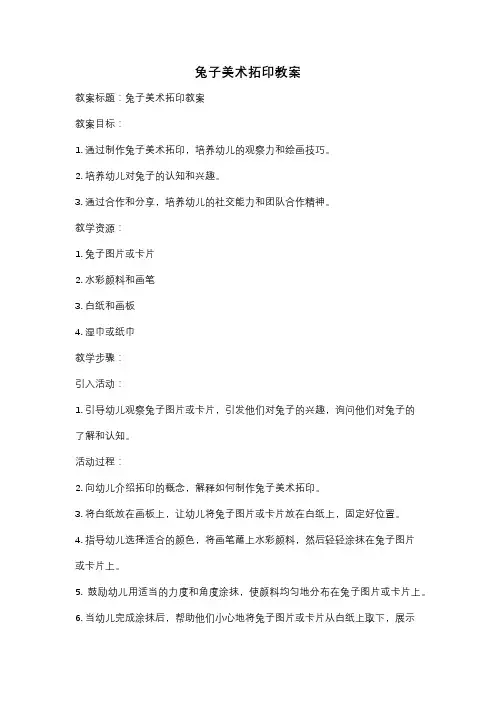 兔子美术拓印教案

教案标题：兔子美术拓印教案

教案目标：

1. 通过制作兔子美术拓印，培养幼儿的观察力和绘画技巧。

2. 培养幼儿对兔子的认知和兴趣。

3. 通过合作和分享，培养幼儿的社交能力和团队合作精神。

教学资源：

1. 兔子图片或卡片

2. 水彩颜料和画笔

3. 白纸和画板

4. 湿巾或纸巾

教学步骤：

引入活动：

1. 引导幼儿观察兔子图片或卡片，引发他们对兔子的兴趣，询问他们对兔子的了解和认知。

活动过程：

2. 向幼儿介绍拓印的概念，解释如何制作兔子美术拓印。

3. 将白纸放在画板上，让幼儿将兔子图片或卡片放在白纸上，固定好位置。

4. 指导幼儿选择适合的颜色，将画笔蘸上水彩颜料，然后轻轻涂抹在兔子图片或卡片上。

5. 鼓励幼儿用适当的力度和角度涂抹，使颜料均匀地分布在兔子图片或卡片上。

6. 当幼儿完成涂抹后，帮助他们小心地将兔子图片或卡片从白纸上取下，展示